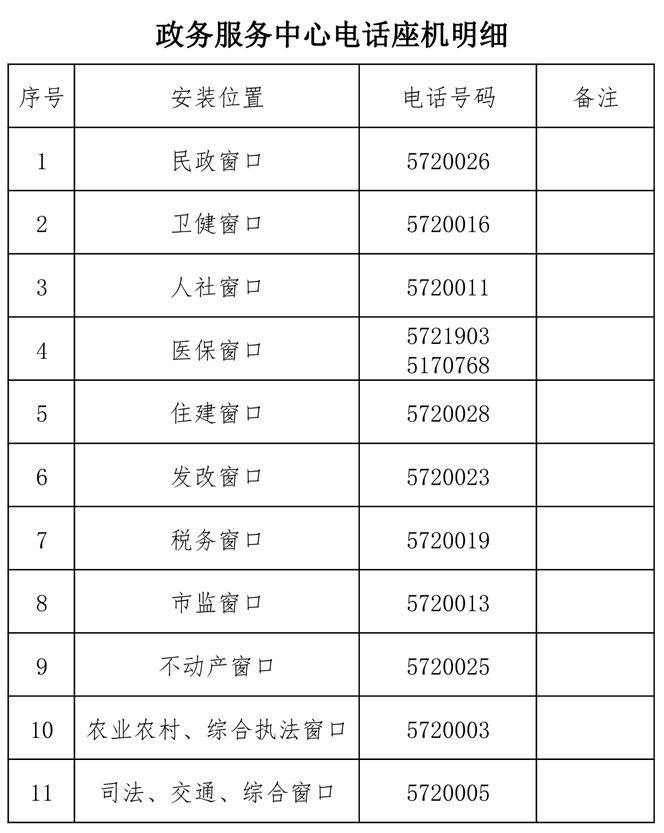 政务服务中心电话座机明细

| 序号 | 安装位置 | 电话号码 | 备注 |
|---|---|---|---|
| 1 | 民政窗口 | 5720026 |  |
| 2 | 卫健窗口 | 5720016 |  |
| 3 | 人社窗口 | 5720011 |  |
| 4 | 医保窗口 | 5721903 5170768 |  |
| 5 | 住建窗口 | 5720028 |  |
| 6 | 发改窗口 | 5720023 |  |
| 7 | 税务窗口 | 5720019 |  |
| 8 | 市监窗口 | 5720013 |  |
| 9 | 不动产窗口 | 5720025 |  |
| 10 | 农业农村、综合执法窗口 | 5720003 |  |
| 11 | 司法、交通、综合窗口 | 5720005 |  |